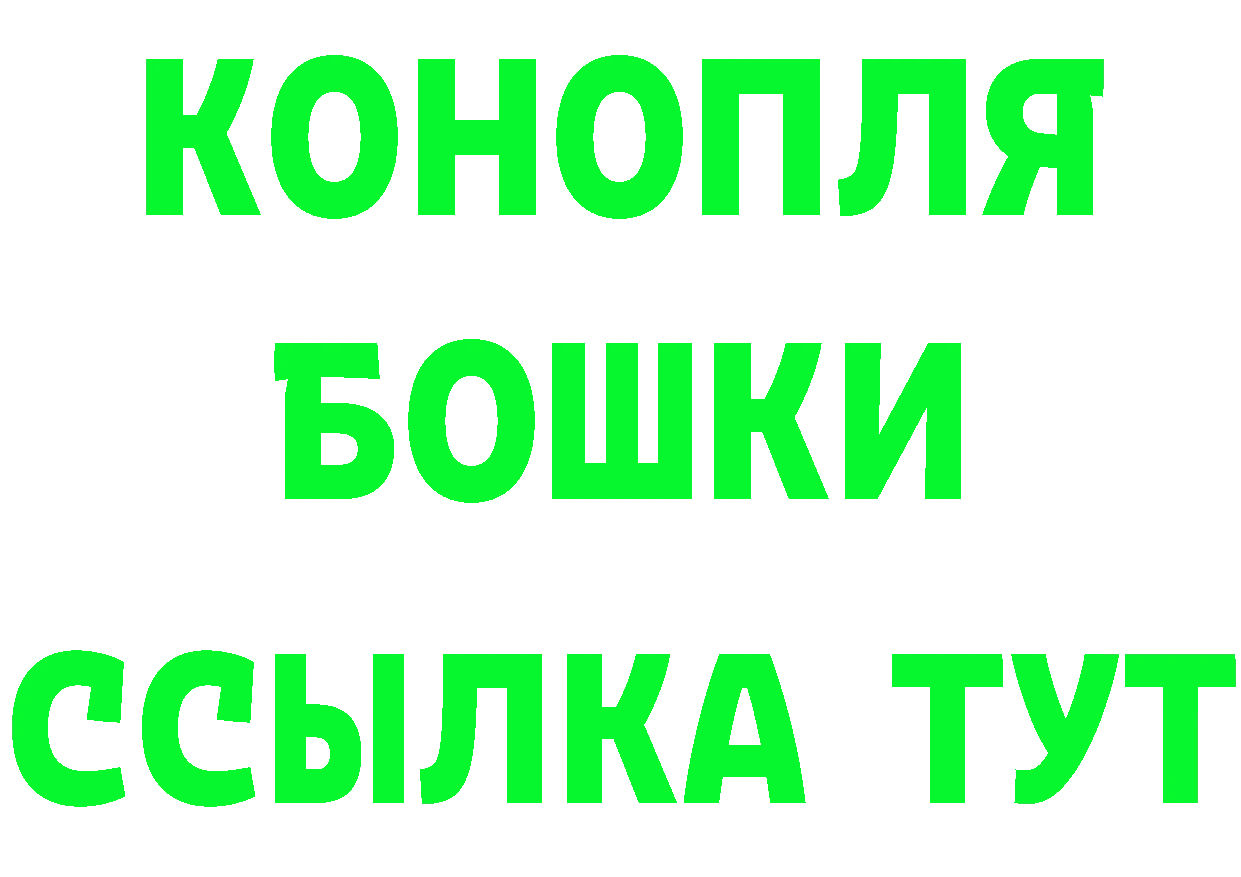 КОНОПЛЯ
БОШКИ
ССЫЛКА ТУТ